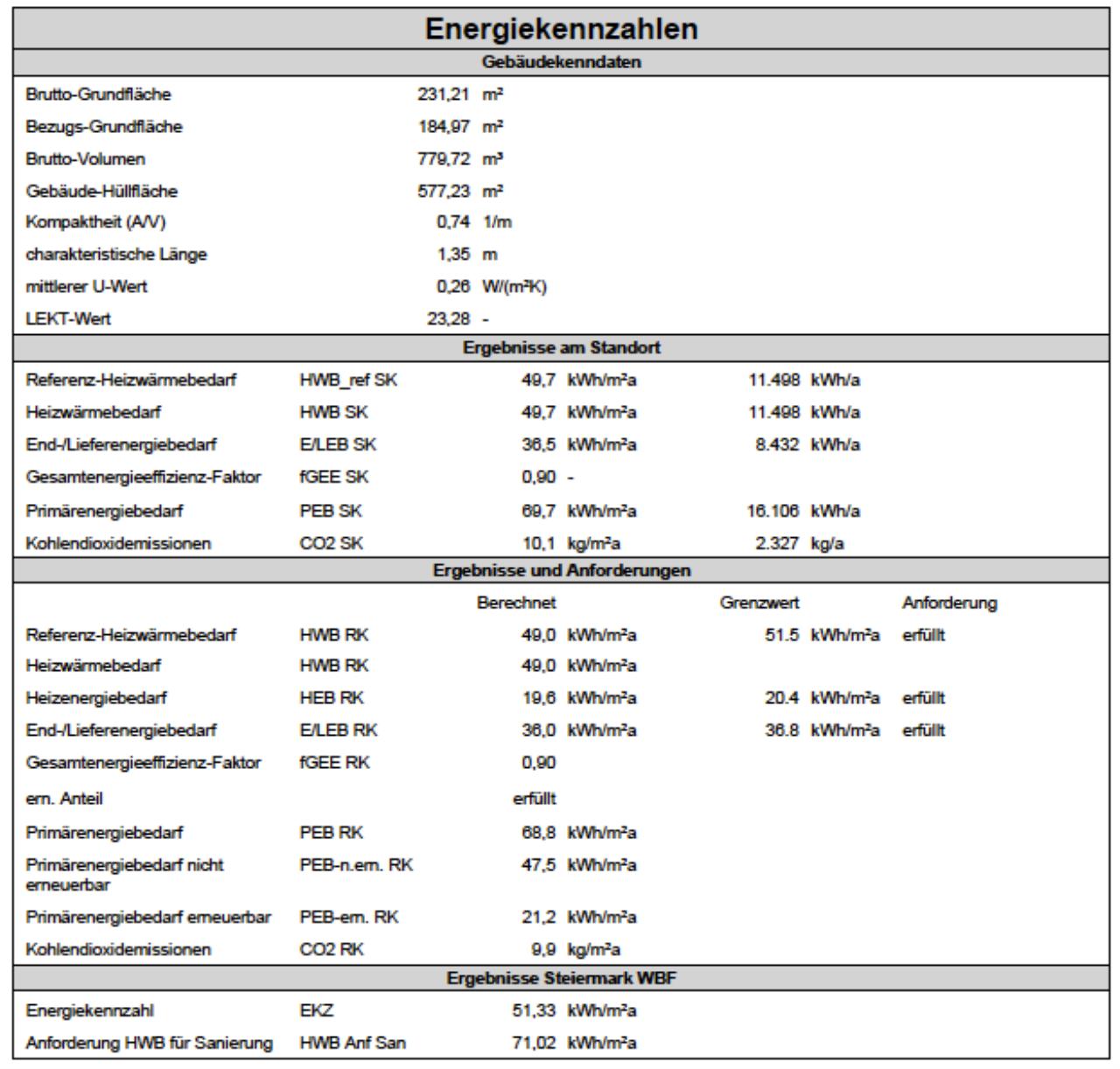 Energiekennzahlen

Gebäudekenndaten

| | | |
|---|---|---|
| Brutto-Grundfläche | 231,21 | m² |
| Bezugs-Grundfläche | 184,97 | m² |
| Brutto-Volumen | 779,72 | m³ |
| Gebäude-Hüllfläche | 577,23 | m² |
| Kompaktheit (A/V) | 0,74 | 1/m |
| charakteristische Länge | 1,35 | m |
| mittlerer U-Wert | 0,26 | W/(m²K) |
| LEKT-Wert | 23,28 | - |

Ergebnisse am Standort

| | | | | | |
|---|---|---|---|---|---|
| Referenz-Heizwärmebedarf | HWB_ref SK | 49,7 | kWh/m²a | 11.498 | kWh/a |
| Heizwärmebedarf | HWB SK | 49,7 | kWh/m²a | 11.498 | kWh/a |
| End-/Lieferenergiebedarf | E/LEB SK | 36,5 | kWh/m²a | 8.432 | kWh/a |
| Gesamtenergieeffizienz-Faktor | fGEE SK | 0,90 | - | | |
| Primärenergiebedarf | PEB SK | 69,7 | kWh/m²a | 16.106 | kWh/a |
| Kohlendioxidemissionen | CO2 SK | 10,1 | kg/m²a | 2.327 | kg/a |

Ergebnisse und Anforderungen

| | | Berechnet | | Grenzwert | | Anforderung |
|---|---|---|---|---|---|---|
| Referenz-Heizwärmebedarf | HWB RK | 49,0 | kWh/m²a | 51.5 | kWh/m²a | erfüllt |
| Heizwärmebedarf | HWB RK | 49,0 | kWh/m²a | | | |
| Heizenergiebedarf | HEB RK | 19,6 | kWh/m²a | 20.4 | kWh/m²a | erfüllt |
| End-/Lieferenergiebedarf | E/LEB RK | 36,0 | kWh/m²a | 36.8 | kWh/m²a | erfüllt |
| Gesamtenergieeffizienz-Faktor | fGEE RK | 0,90 | | | | |
| ern. Anteil | | erfüllt | | | | |
| Primärenergiebedarf | PEB RK | 68,8 | kWh/m²a | | | |
| Primärenergiebedarf nicht erneuerbar | PEB-n.ern. RK | 47,5 | kWh/m²a | | | |
| Primärenergiebedarf erneuerbar | PEB-ern. RK | 21,2 | kWh/m²a | | | |
| Kohlendioxidemissionen | CO2 RK | 9,9 | kg/m²a | | | |

Ergebnisse Steiermark WBF

| | | | |
|---|---|---|---|
| Energiekennzahl | EKZ | 51,33 | kWh/m²a |
| Anforderung HWB für Sanierung | HWB Anf San | 71,02 | kWh/m²a |